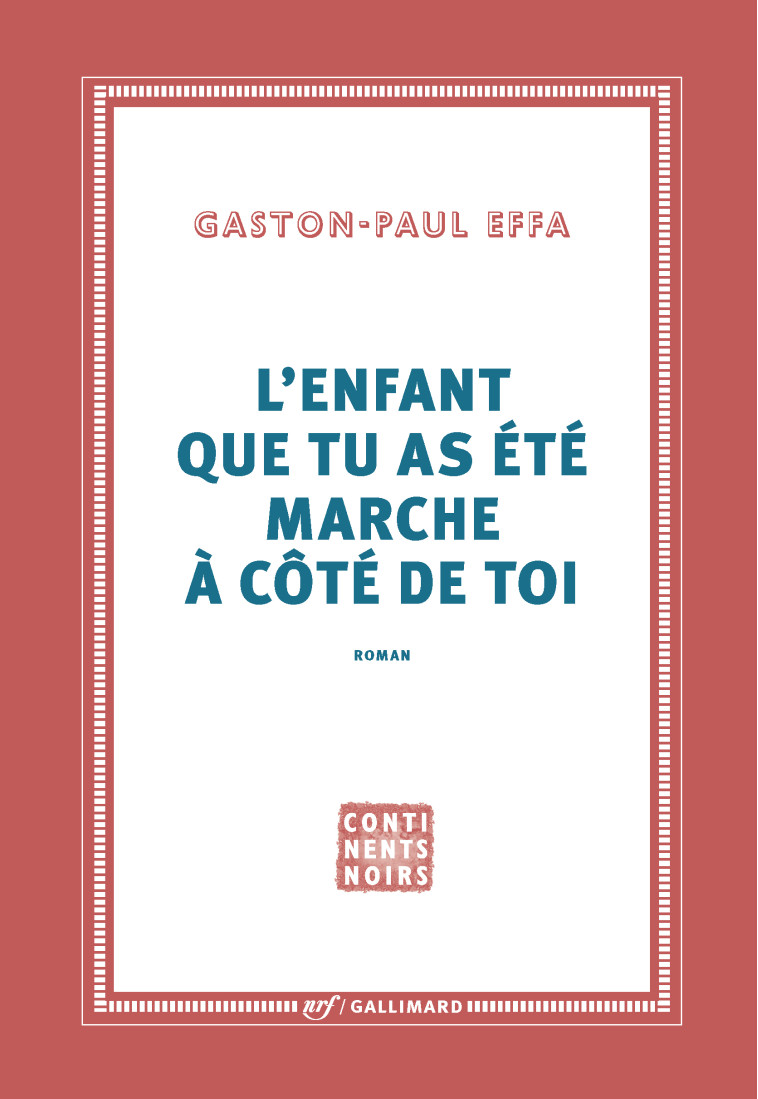 GASTON-PAUL EFFA

L'ENFANT QUE TU AS ÉTÉ MARCHE À CÔTÉ DE TOI

ROMAN

CONTI NENTS NOIRS

nrf / GALLIMARD